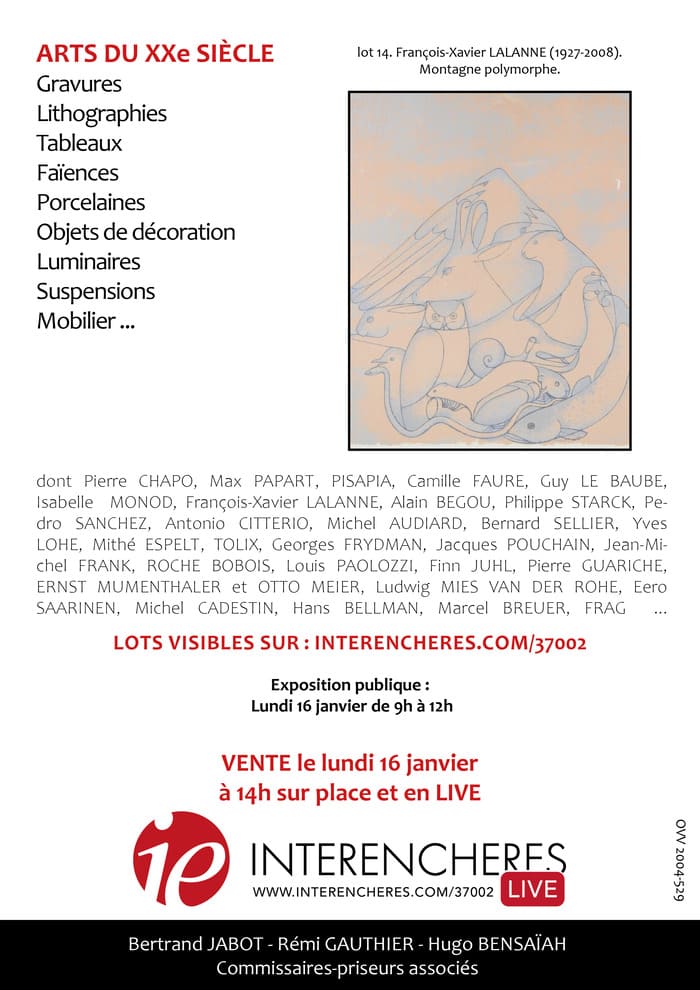 ARTS DU XXe SIÈCLE
Gravures
Lithographies
Tableaux
Faïences
Porcelaines
Objets de décoration
Luminaires
Suspensions
Mobilier ...

lot 14. François-Xavier LALANNE (1927-2008). Montagne polymorphe.

dont Pierre CHAPO, Max PAPART, PISAPIA, Camille FAURE, Guy LE BAUBE, Isabelle MONOD, François-Xavier LALANNE, Alain BEGOU, Philippe STARCK, Pedro SANCHEZ, Antonio CITTERIO, Michel AUDIARD, Bernard SELLIER, Yves LOHE, Mithé ESPELT, TOLIX, Georges FRYDMAN, Jacques POUCHAIN, Jean-Michel FRANK, ROCHE BOBOIS, Louis PAOLOZZI, Finn JUHL, Pierre GUARICHE, ERNST MUMENTHALER et OTTO MEIER, Ludwig MIES VAN DER ROHE, Eero SAARINEN, Michel CADESTIN, Hans BELLMAN, Marcel BREUER, FRAG ...

LOTS VISIBLES SUR : INTERENCHERES.COM/37002

Exposition publique :
Lundi 16 janvier de 9h à 12h

VENTE le lundi 16 janvier
à 14h sur place et en LIVE

ie INTERENCHERES
WWW.INTERENCHERES.COM/37002 LIVE

OVV 2004-529

Bertrand JABOT - Rémi GAUTHIER - Hugo BENSAÏAH
Commissaires-priseurs associés